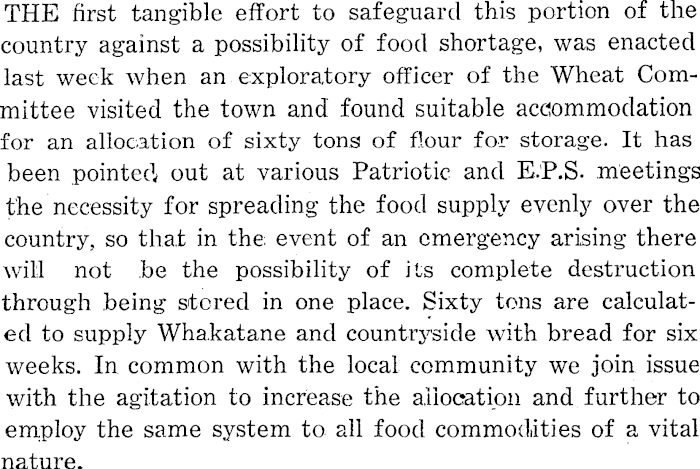 THE first tangible effort to safeguard this portion of the country against a possibility of food shortage, was enacted last week when an exploratory officer of the Wheat Committee visited the town and found suitable accommodation for an allocation of sixty tons of flour for storage. It has been pointed out at various Patriotic and E.P.S. meetings the necessity for spreading the food supply evenly over the country, so that in the event of an emergency arising there will not be the possibility of its complete destruction through being stored in one place. Sixty tons are calculated to supply Whakatane and countryside with bread for six weeks. In common with the local community we join issue with the agitation to increase the allocation and further to employ the same system to all food commodities of a vital nature.